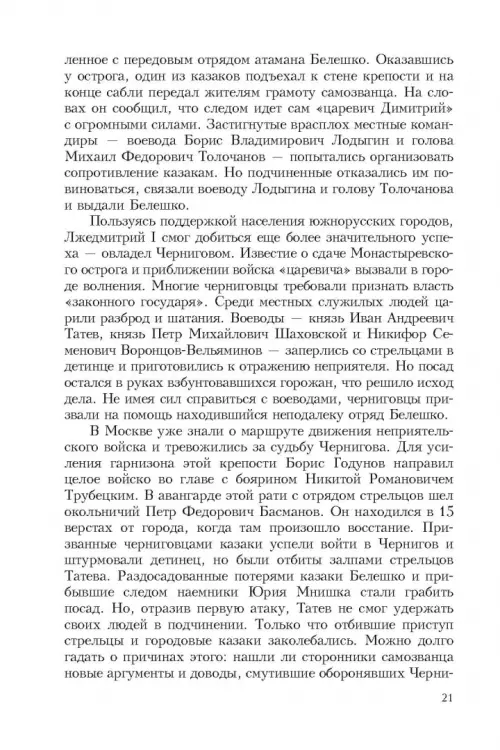 ленное с передовым отрядом атамана Белешко. Оказавшись у острога, один из казаков подъехал к стене крепости и на конце сабли передал жителям грамоту самозванца. На словах он сообщил, что следом идет сам «царевич Димитрий» с огромными силами. Застигнутые врасплох местные командиры — воевода Борис Владимирович Лодыгин и голова Михаил Федорович Толочанов — попытались организовать сопротивление казакам. Но подчиненные отказались им повиноваться, связали воеводу Лодыгина и голову Толочанова и выдали Белешко.

Пользуясь поддержкой населения южнорусских городов, Лжедмитрий I смог добиться еще более значительного успеха — овладел Черниговом. Известие о сдаче Монастыревского острога и приближении войска «царевича» вызвали в городе волнения. Многие черниговцы требовали признать власть «законного государя». Среди местных служилых людей царили разброд и шатания. Воеводы — князь Иван Андреевич Татев, князь Петр Михайлович Шаховской и Никифор Семенович Воронцов-Вельяминов — заперлись со стрельцами в детинце и приготовились к отражению неприятеля. Но посад остался в руках взбунтовавшихся горожан, что решило исход дела. Не имея сил справиться с воеводами, черниговцы призвали на помощь находившийся неподалеку отряд Белешко.

В Москве уже знали о маршруте движения неприятельского войска и тревожились за судьбу Чернигова. Для усиления гарнизона этой крепости Борис Годунов направил целое войско во главе с боярином Никитой Романовичем Трубецким. В авангарде этой рати с отрядом стрельцов шел окольничий Петр Федорович Басманов. Он находился в 15 верстах от города, когда там произошло восстание. Призванные черниговцами казаки успели войти в Чернигов и штурмовали детинец, но были отбиты залпами стрельцов Татева. Раздосадованные потерями казаки Белешко и прибывшие следом наемники Юрия Мнишка стали грабить посад. Но, отразив первую атаку, Татев не смог удержать своих людей в подчинении. Только что отбившие приступ стрельцы и городовые казаки заколебались. Можно долго гадать о причинах этого: нашли ли сторонники самозванца новые аргументы и доводы, смутившие оборонявших Черни-

21